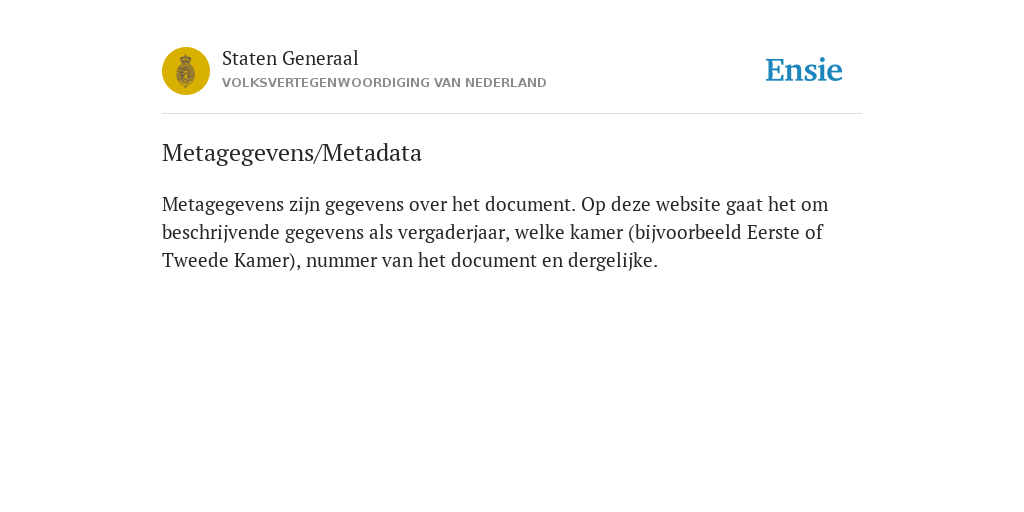 Staten Generaal
VOLKSVERTEGENWOORDIGING VAN NEDERLAND

Ensie

Metagegevens/Metadata

Metagegevens zijn gegevens over het document. Op deze website gaat het om beschrijvende gegevens als vergaderjaar, welke kamer (bijvoorbeeld Eerste of Tweede Kamer), nummer van het document en dergelijke.